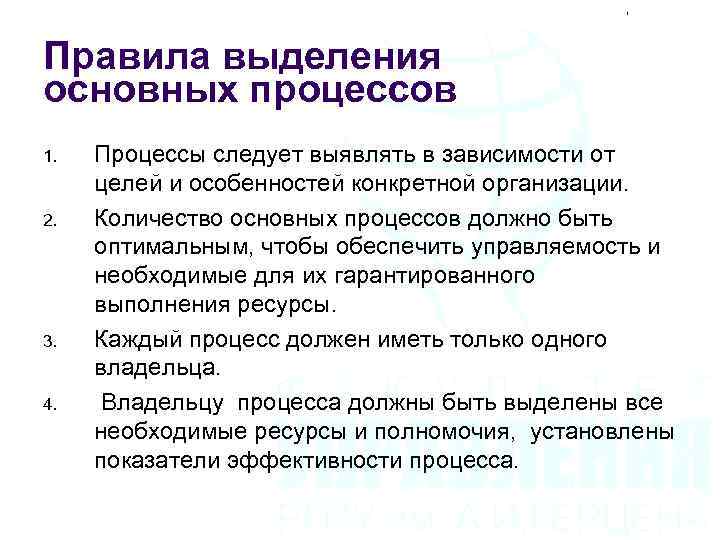 Правила выделения основных процессов

1. Процессы следует выявлять в зависимости от целей и особенностей конкретной организации.

2. Количество основных процессов должно быть оптимальным, чтобы обеспечить управляемость и необходимые для их гарантированного выполнения ресурсы.

3. Каждый процесс должен иметь только одного владельца.

4. Владельцу процесса должны быть выделены все необходимые ресурсы и полномочия, установлены показатели эффективности процесса.